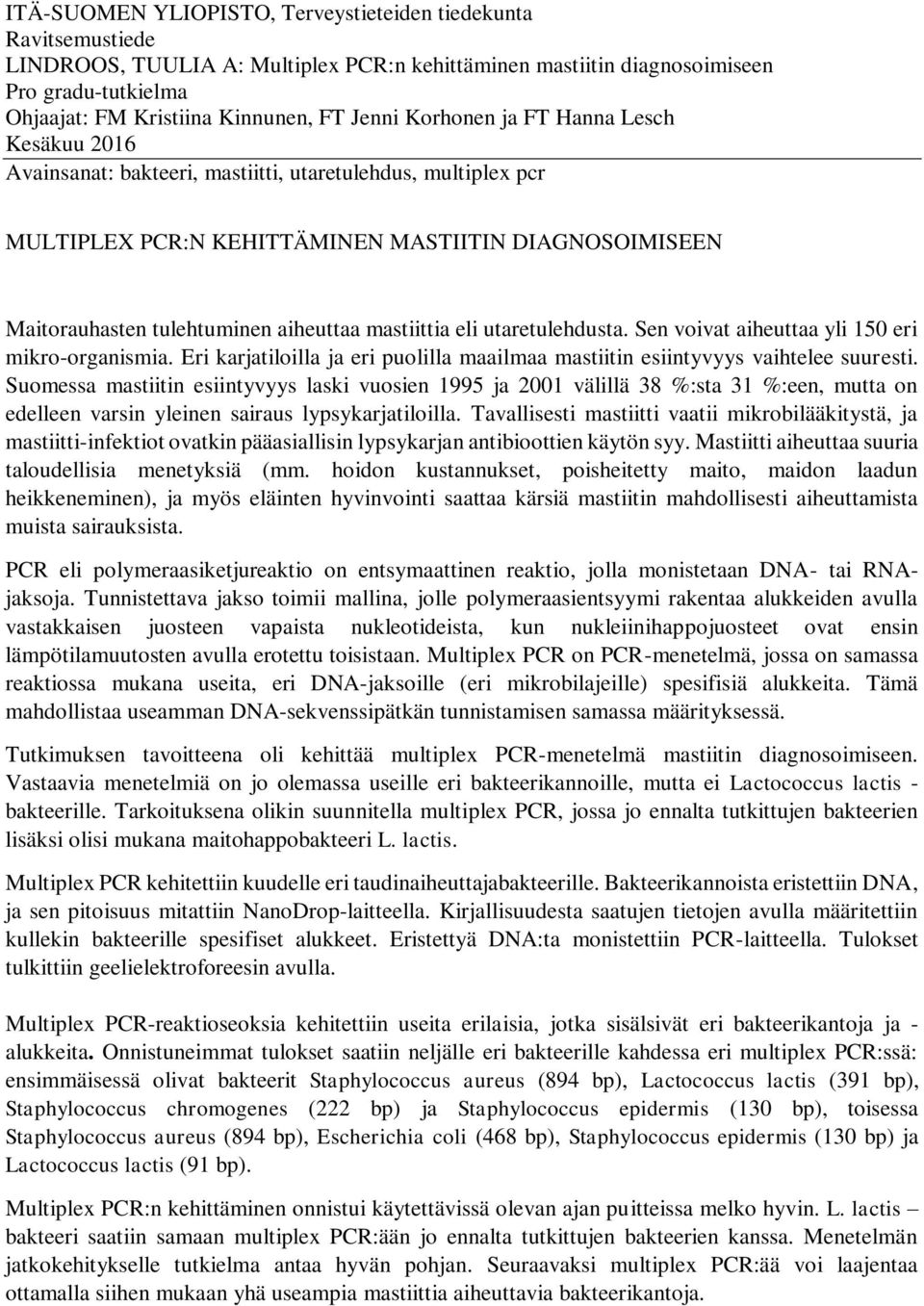 ITÄ-SUOMEN YLIOPISTO, Terveystieteiden tiedekunta
Ravitsemustiede
LINDROOS, TUULIA A: Multiplex PCR:n kehittäminen mastiitin diagnosoimiseen
Pro gradu-tutkielma
Ohjaajat: FM Kristiina Kinnunen, FT Jenni Korhonen ja FT Hanna Lesch
Kesäkuu 2016
Avainsanat: bakteeri, mastiitti, utaretulehdus, multiplex pcr

MULTIPLEX PCR:N KEHITTÄMINEN MASTIITIN DIAGNOSOIMISEEN

Maitorauhasten tulehtuminen aiheuttaa mastiittia eli utaretulehdusta. Sen voivat aiheuttaa yli 150 eri mikro-organismia. Eri karjatiloilla ja eri puolilla maailmaa mastiitin esiintyvyys vaihtelee suuresti. Suomessa mastiitin esiintyvyys laski vuosien 1995 ja 2001 välillä 38 %:sta 31 %:een, mutta on edelleen varsin yleinen sairaus lypsykarjatiloilla. Tavallisesti mastiitti vaatii mikrobilääkitystä, ja mastiitti-infektiot ovatkin pääasiallisin lypsykarjan antibioottien käytön syy. Mastiitti aiheuttaa suuria taloudellisia menetyksiä (mm. hoidon kustannukset, poisheitetty maito, maidon laadun heikkeneminen), ja myös eläinten hyvinvointi saattaa kärsiä mastiitin mahdollisesti aiheuttamista muista sairauksista.

PCR eli polymeraasiketjureaktio on entsymaattinen reaktio, jolla monistetaan DNA- tai RNA-jaksoja. Tunnistettava jakso toimii mallina, jolle polymeraasientsyymi rakentaa alukkeiden avulla vastakkaisen juosteen vapaista nukleotideista, kun nukleiinihappojuosteet ovat ensin lämpötilamuutosten avulla erotettu toisistaan. Multiplex PCR on PCR-menetelmä, jossa on samassa reaktiossa mukana useita, eri DNA-jaksoille (eri mikrobilajeille) spesifisiä alukkeita. Tämä mahdollistaa useamman DNA-sekvenssipätkän tunnistamisen samassa määrityksessä.

Tutkimuksen tavoitteena oli kehittää multiplex PCR-menetelmä mastiitin diagnosoimiseen. Vastaavia menetelmiä on jo olemassa useille eri bakteerikannoille, mutta ei Lactococcus lactis -bakteerille. Tarkoituksena olikin suunnitella multiplex PCR, jossa jo ennalta tutkittujen bakteerien lisäksi olisi mukana maitohappobakteeri L. lactis.

Multiplex PCR kehitettiin kuudelle eri taudinaiheuttajabakteerille. Bakteerikannoista eristettiin DNA, ja sen pitoisuus mitattiin NanoDrop-laitteella. Kirjallisuudesta saatujen tietojen avulla määritettiin kullekin bakteerille spesifiset alukkeet. Eristettyä DNA:ta monistettiin PCR-laitteella. Tulokset tulkittiin geelielektroforeesin avulla.

Multiplex PCR-reaktioseoksia kehitettiin useita erilaisia, jotka sisälsivät eri bakteerikantoja ja -alukkeita. Onnistuneimmat tulokset saatiin neljälle eri bakteerille kahdessa eri multiplex PCR:ssä: ensimmäisessä olivat bakteerit Staphylococcus aureus (894 bp), Lactococcus lactis (391 bp), Staphylococcus chromogenes (222 bp) ja Staphylococcus epidermis (130 bp), toisessa Staphylococcus aureus (894 bp), Escherichia coli (468 bp), Staphylococcus epidermis (130 bp) ja Lactococcus lactis (91 bp).

Multiplex PCR:n kehittäminen onnistui käytettävissä olevan ajan puitteissa melko hyvin. L. lactis – bakteeri saatiin samaan multiplex PCR:ään jo ennalta tutkittujen bakteerien kanssa. Menetelmän jatkokehitykselle tutkielma antaa hyvän pohjan. Seuraavaksi multiplex PCR:ää voi laajentaa ottamalla siihen mukaan yhä useampia mastiittia aiheuttavia bakteerikantoja.